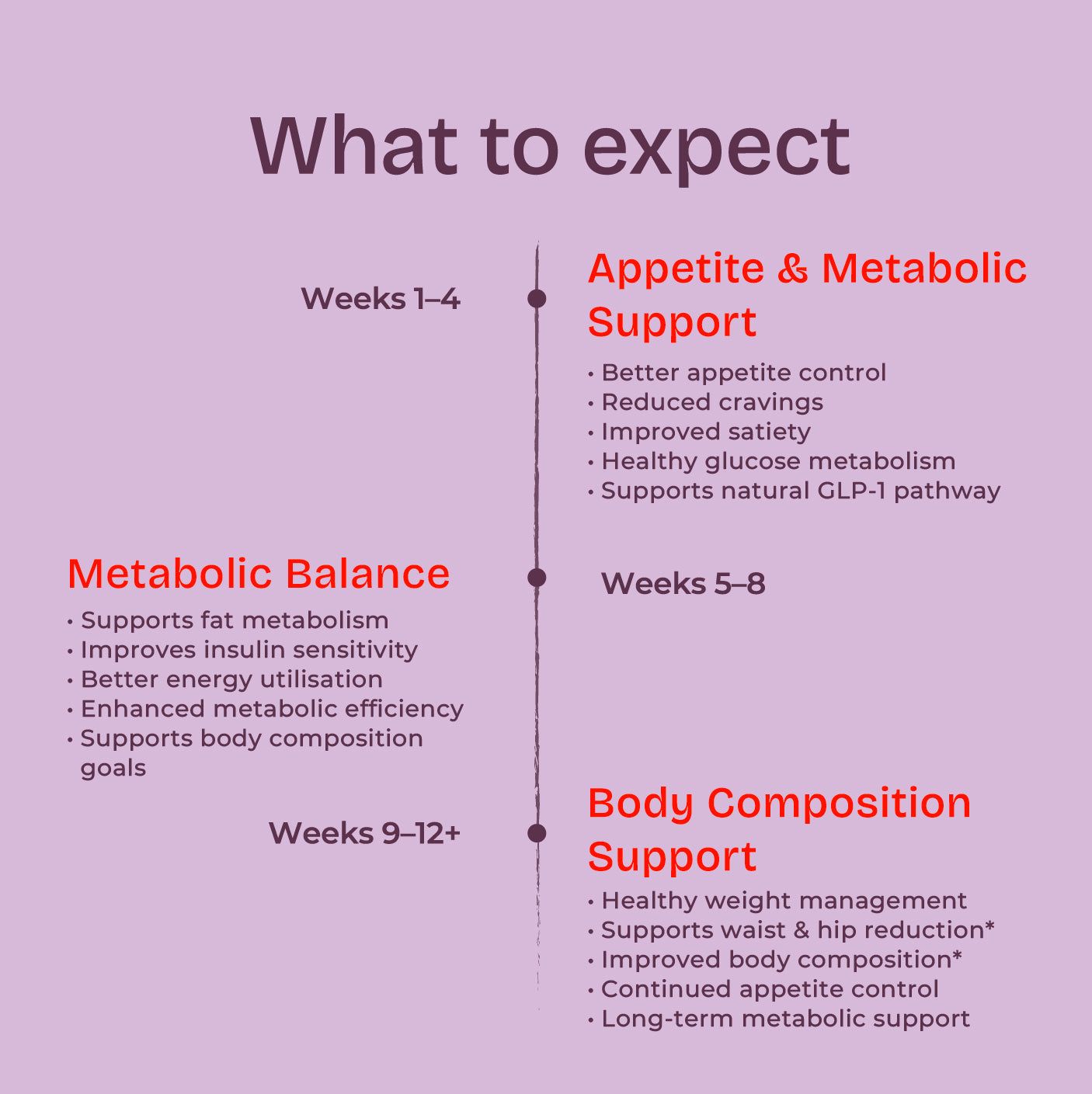 What to expect

Weeks 1–4

Appetite & Metabolic Support

• Better appetite control
• Reduced cravings
• Improved satiety
• Healthy glucose metabolism
• Supports natural GLP-1 pathway

Weeks 5–8

Metabolic Balance

• Supports fat metabolism
• Improves insulin sensitivity
• Better energy utilisation
• Enhanced metabolic efficiency
• Supports body composition goals

Weeks 9–12+

Body Composition Support

• Healthy weight management
• Supports waist & hip reduction*
• Improved body composition*
• Continued appetite control
• Long-term metabolic support